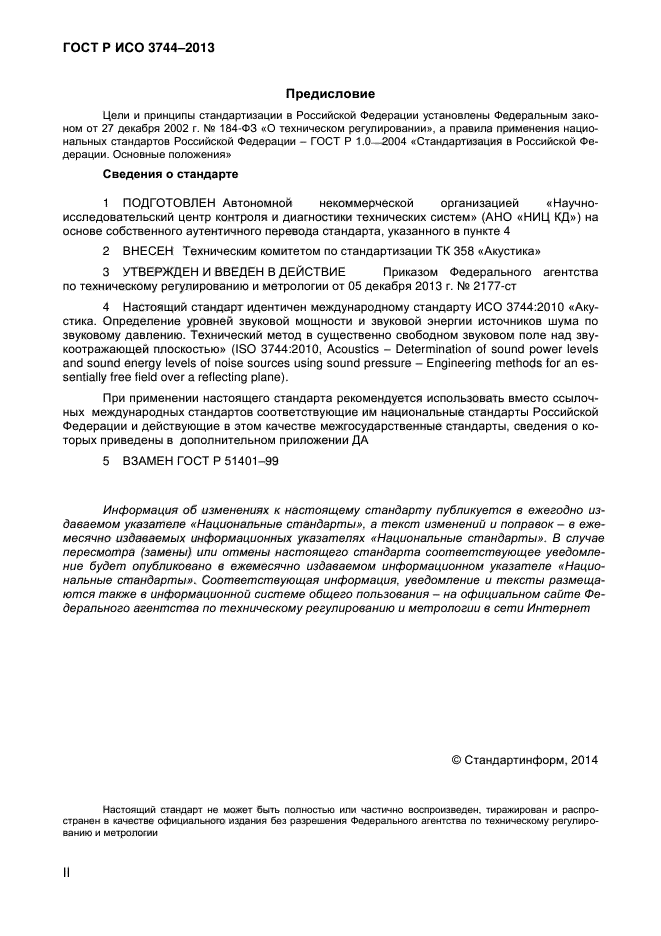 ГОСТ Р ИСО 3744–2013

Предисловие

Цели и принципы стандартизации в Российской Федерации установлены Федеральным законом от 27 декабря 2002 г. № 184-ФЗ «О техническом регулировании», а правила применения национальных стандартов Российской Федерации – ГОСТ Р 1.0—2004 «Стандартизация в Российской Федерации. Основные положения»

Сведения о стандарте

1 ПОДГОТОВЛЕН Автономной некоммерческой организацией «Научно-исследовательский центр контроля и диагностики технических систем» (АНО «НИЦ КД») на основе собственного аутентичного перевода стандарта, указанного в пункте 4

2 ВНЕСЕН Техническим комитетом по стандартизации ТК 358 «Акустика»

3 УТВЕРЖДЕН И ВВЕДЕН В ДЕЙСТВИЕ Приказом Федерального агентства по техническому регулированию и метрологии от 05 декабря 2013 г. № 2177-ст

4 Настоящий стандарт идентичен международному стандарту ИСО 3744:2010 «Акустика. Определение уровней звуковой мощности и звуковой энергии источников шума по звуковому давлению. Технический метод в существенно свободном звуковом поле над звукоотражающей плоскостью» (ISO 3744:2010, Acoustics – Determination of sound power levels and sound energy levels of noise sources using sound pressure – Engineering methods for an essentially free field over a reflecting plane).

При применении настоящего стандарта рекомендуется использовать вместо ссылочных международных стандартов соответствующие им национальные стандарты Российской Федерации и действующие в этом качестве межгосударственные стандарты, сведения о которых приведены в дополнительном приложении ДА

5 ВЗАМЕН ГОСТ Р 51401–99

Информация об изменениях к настоящему стандарту публикуется в ежегодно издаваемом указателе «Национальные стандарты», а текст изменений и поправок – в ежемесячно издаваемых информационных указателях «Национальные стандарты». В случае пересмотра (замены) или отмены настоящего стандарта соответствующее уведомление будет опубликовано в ежемесячно издаваемом информационном указателе «Национальные стандарты». Соответствующая информация, уведомление и тексты размещаются также в информационной системе общего пользования – на официальном сайте Федерального агентства по техническому регулированию и метрологии в сети Интернет

© Стандартинформ, 2014

Настоящий стандарт не может быть полностью или частично воспроизведен, тиражирован и распространен в качестве официального издания без разрешения Федерального агентства по техническому регулированию и метрологии

II